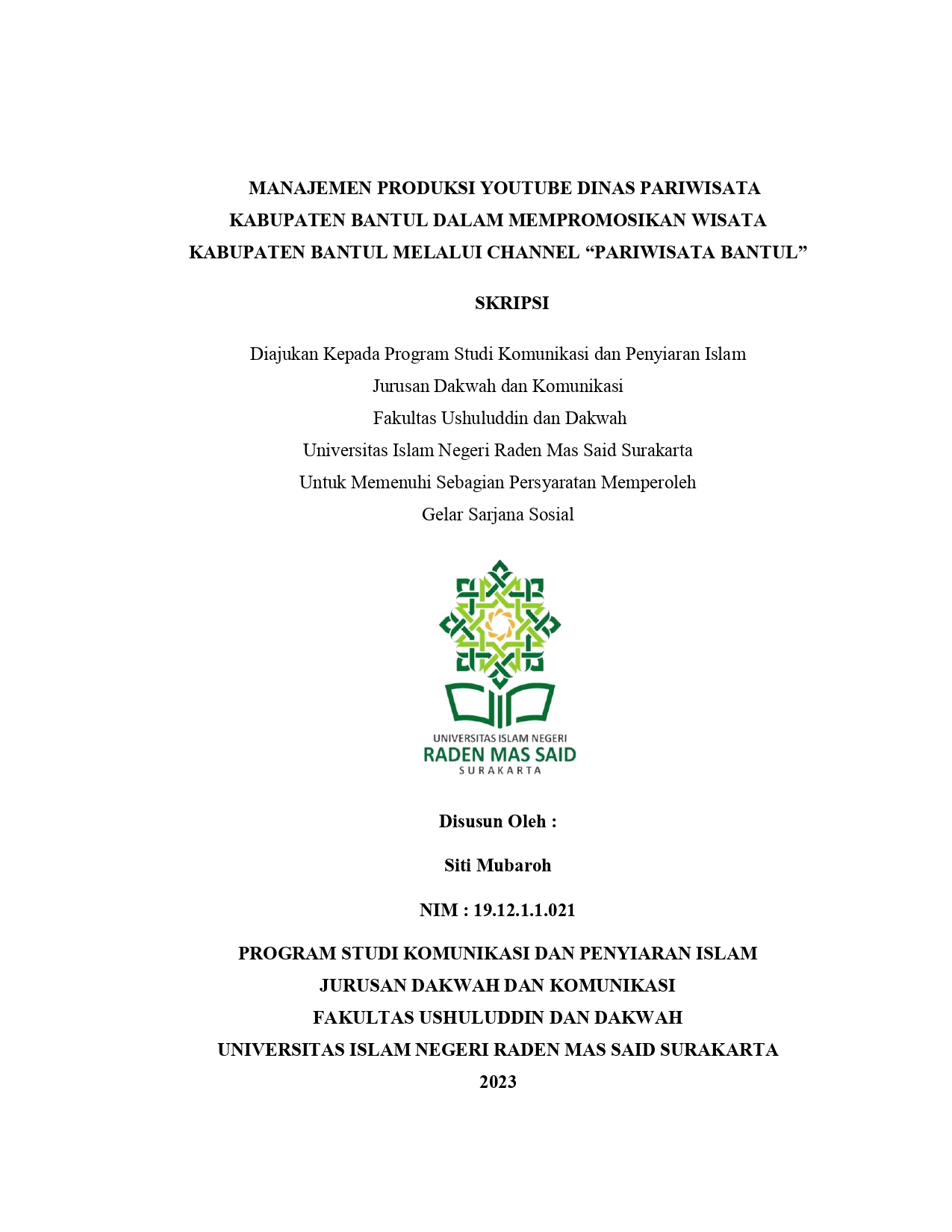 MANAJEMEN PRODUKSI YOUTUBE DINAS PARIWISATA KABUPATEN BANTUL DALAM MEMPROMOSIKAN WISATA KABUPATEN BANTUL MELALUI CHANNEL “PARIWISATA BANTUL”

SKRIPSI

Diajukan Kepada Program Studi Komunikasi dan Penyiaran Islam
Jurusan Dakwah dan Komunikasi
Fakultas Ushuluddin dan Dakwah
Universitas Islam Negeri Raden Mas Said Surakarta
Untuk Memenuhi Sebagian Persyaratan Memperoleh
Gelar Sarjana Sosial

UNIVERSITAS ISLAM NEGERI
RADEN MAS SAID
SURAKARTA

Disusun Oleh :

Siti Mubaroh

NIM : 19.12.1.1.021

PROGRAM STUDI KOMUNIKASI DAN PENYIARAN ISLAM
JURUSAN DAKWAH DAN KOMUNIKASI
FAKULTAS USHULUDDIN DAN DAKWAH
UNIVERSITAS ISLAM NEGERI RADEN MAS SAID SURAKARTA
2023